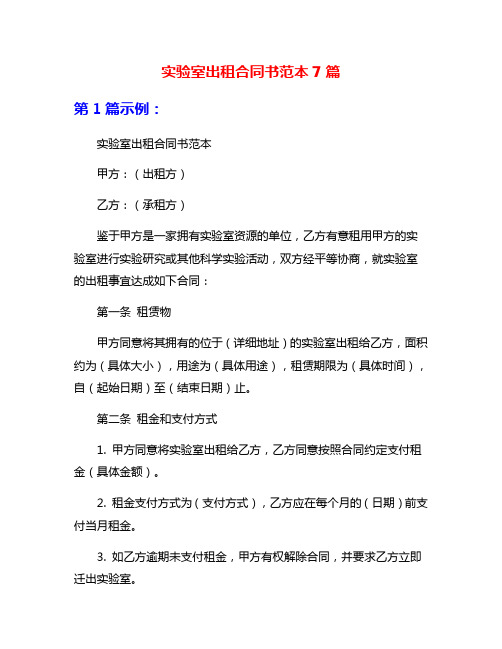 实验室出租合同书范本 7 篇

第 1 篇示例：

实验室出租合同书范本

甲方：（出租方）

乙方：（承租方）

鉴于甲方是一家拥有实验室资源的单位，乙方有意租用甲方的实验室进行实验研究或其他科学实验活动，双方经平等协商，就实验室的出租事宜达成如下合同：

第一条 租赁物

甲方同意将其拥有的位于（详细地址）的实验室出租给乙方，面积约为（具体大小），用途为（具体用途），租赁期限为（具体时间），自（起始日期）至（结束日期）止。

第二条 租金和支付方式

1. 甲方同意将实验室出租给乙方，乙方同意按照合同约定支付租金（具体金额）。

2. 租金支付方式为（支付方式），乙方应在每个月的（日期）前支付当月租金。

3. 如乙方逾期未支付租金，甲方有权解除合同，并要求乙方立即迁出实验室。